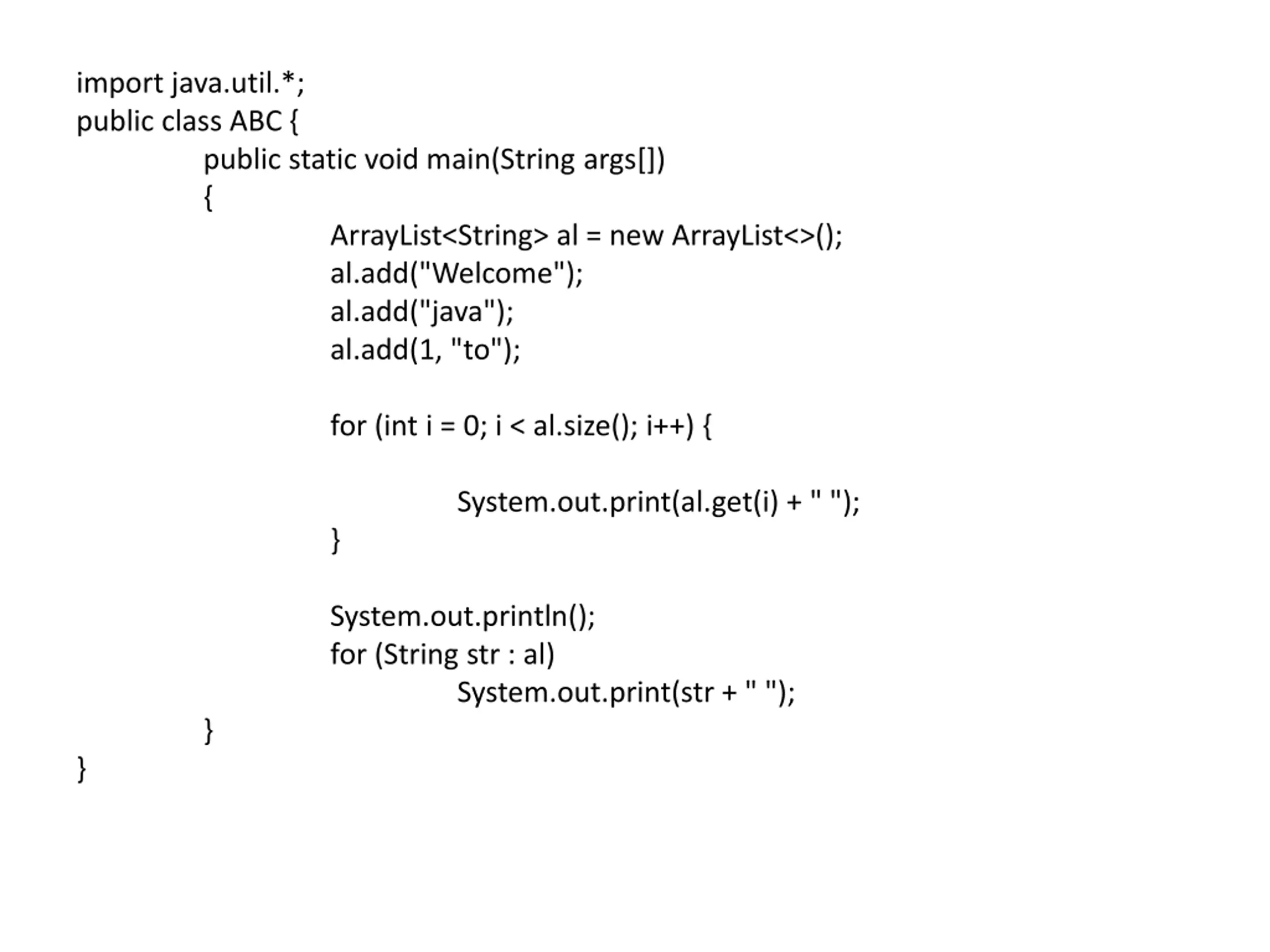 import java.util.*;
public class ABC {
	public static void main(String args[])
	{
		ArrayList<String> al = new ArrayList<>();
		al.add("Welcome");
		al.add("java");
		al.add(1, "to");

		for (int i = 0; i < al.size(); i++) {

			System.out.print(al.get(i) + " ");
		}

		System.out.println();
		for (String str : al)
			System.out.print(str + " ");
	}
}